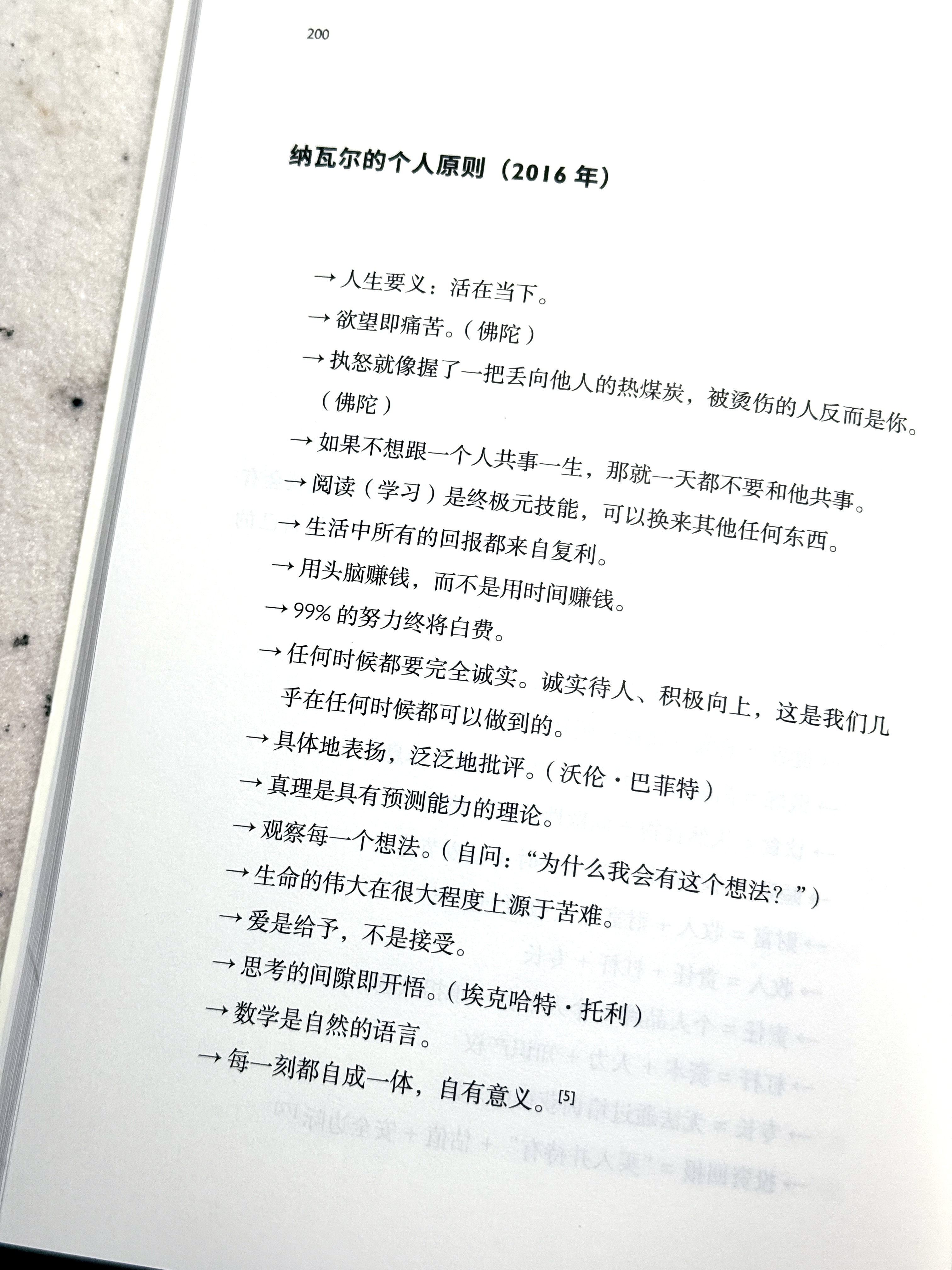 200

纳瓦尔的个人原则（2016年）

→人生要义：活在当下。

→欲望即痛苦。（佛陀）

→执怒就像握了一把丢向他人的热煤炭，被烫伤的人反而是你。（佛陀）

→如果不想跟一个人共事一生，那就一天都不要和他共事。

→阅读（学习）是终极元技能，可以换来其他任何东西。

→生活中所有的回报都来自复利。

→用头脑赚钱，而不是用时间赚钱。

→99%的努力终将白费。

→任何时候都要完全诚实。诚实待人、积极向上，这是我们几乎在任何时候都可以做到的。

→具体地表扬，泛泛地批评。（沃伦·巴菲特）

→真理是具有预测能力的理论。

→观察每一个想法。（自问：“为什么我会有这个想法？”）

→生命的伟大在很大程度上源于苦难。

→爱是给予，不是接受。

→思考的间隙即开悟。（埃克哈特·托利）

→数学是自然的语言。

→每一刻都自成一体，自有意义。$^{[5]}$